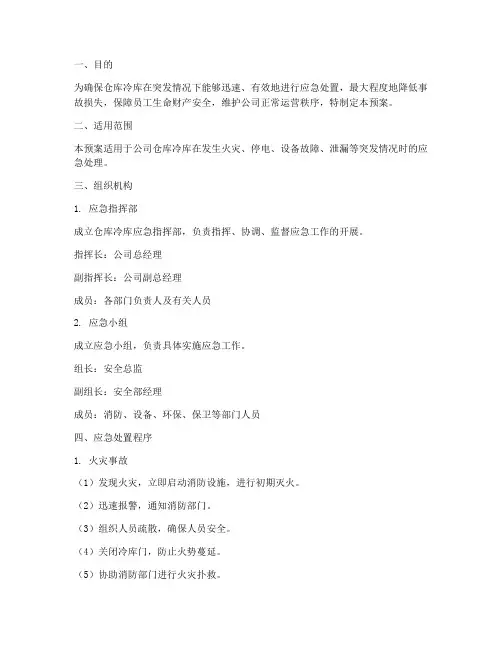 一、目的

为确保仓库冷库在突发情况下能够迅速、有效地进行应急处置，最大程度地降低事故损失，保障员工生命财产安全，维护公司正常运营秩序，特制定本预案。

二、适用范围

本预案适用于公司仓库冷库在发生火灾、停电、设备故障、泄漏等突发情况时的应急处理。

三、组织机构

1. 应急指挥部

成立仓库冷库应急指挥部，负责指挥、协调、监督应急工作的开展。

指挥长：公司总经理

副指挥长：公司副总经理

成员：各部门负责人及有关人员

2. 应急小组

成立应急小组，负责具体实施应急工作。

组长：安全总监

副组长：安全部经理

成员：消防、设备、环保、保卫等部门人员

四、应急处置程序

1. 火灾事故

（1）发现火灾，立即启动消防设施，进行初期灭火。

（2）迅速报警，通知消防部门。

（3）组织人员疏散，确保人员安全。

（4）关闭冷库门，防止火势蔓延。

（5）协助消防部门进行火灾扑救。